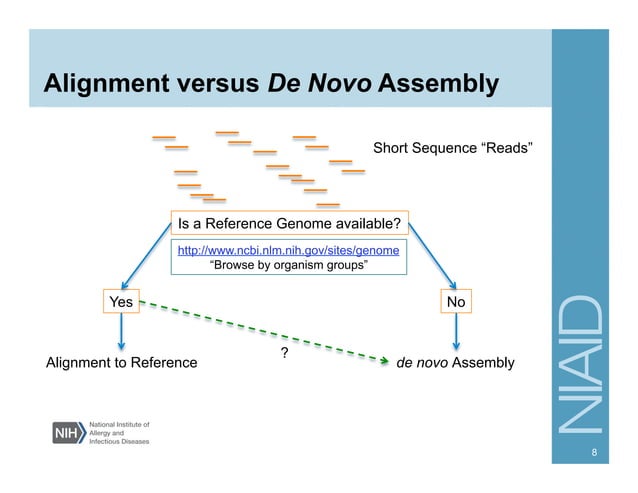 Alignment versus De Novo Assembly

Short Sequence “Reads”

Is a Reference Genome available?

http://www.ncbi.nlm.nih.gov/sites/genome
“Browse by organism groups”

Yes

No

?

Alignment to Reference

de novo Assembly

NIH National Institute of Allergy and Infectious Diseases

NIAID

8